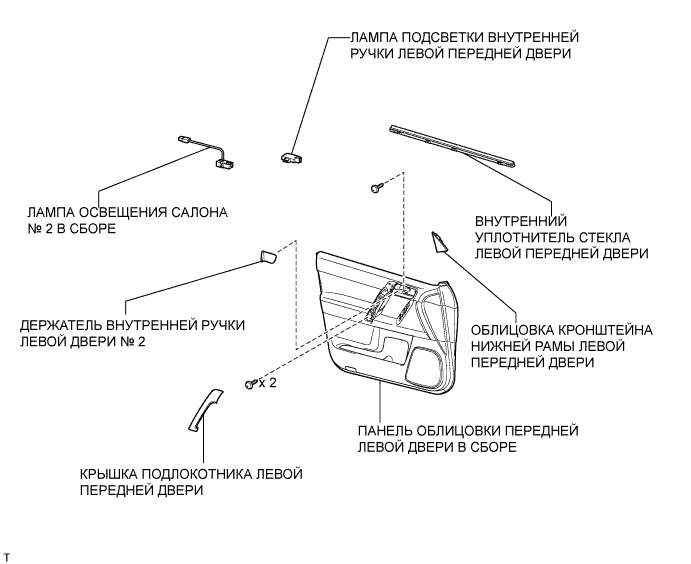 ЛАМПА ПОДСВЕТКИ ВНУТРЕННЕЙ РУЧКИ ЛЕВОЙ ПЕРЕДНЕЙ ДВЕРИ

ЛАМПА ОСВЕЩЕНИЯ САЛОНА № 2 В СБОРЕ

ВНУТРЕННИЙ УПЛОТНИТЕЛЬ СТЕКЛА ЛЕВОЙ ПЕРЕДНЕЙ ДВЕРИ

ДЕРЖАТЕЛЬ ВНУТРЕННЕЙ РУЧКИ ЛЕВОЙ ДВЕРИ № 2

ОБЛИЦОВКА КРОНШТЕЙНА НИЖНЕЙ РАМЫ ЛЕВОЙ ПЕРЕДНЕЙ ДВЕРИ

x 2

ПАНЕЛЬ ОБЛИЦОВКИ ПЕРЕДНЕЙ ЛЕВОЙ ДВЕРИ В СБОРЕ

КРЫШКА ПОДЛОКОТНИКА ЛЕВОЙ ПЕРЕДНЕЙ ДВЕРИ

T